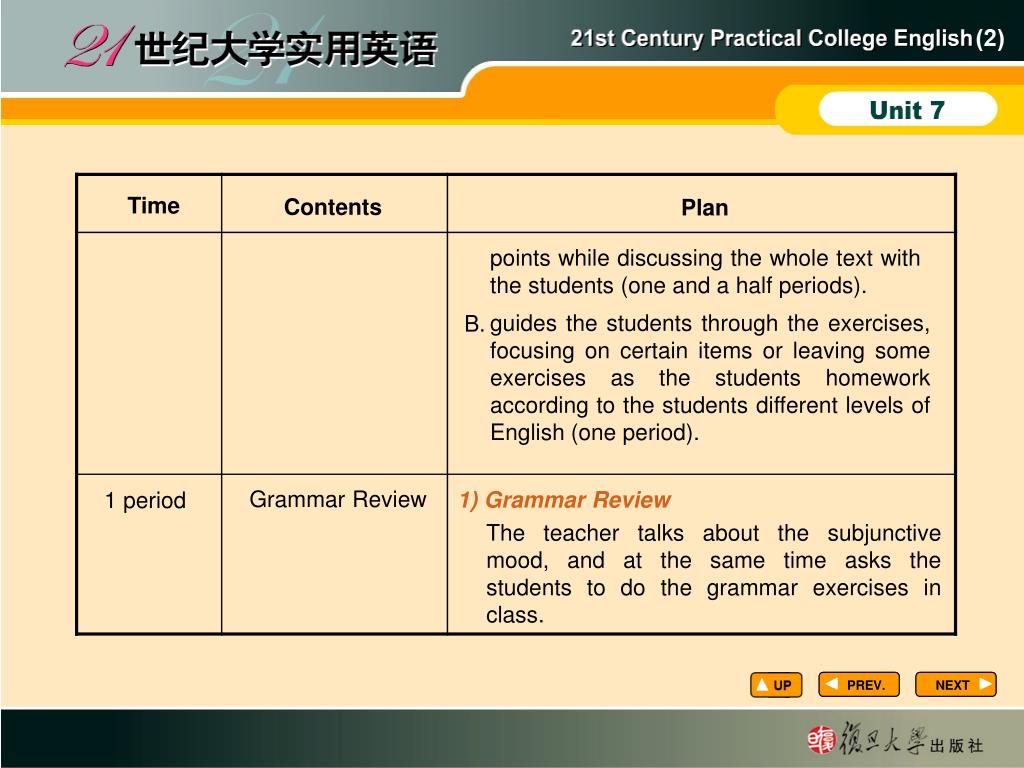 21 世纪大学实用英语

21st Century Practical College English (2)

Unit 7

| Time | Contents | Plan |
|---|---|---|
| | | points while discussing the whole text with the students (one and a half periods). B. guides the students through the exercises, focusing on certain items or leaving some exercises as the students homework according to the students different levels of English (one period). |
| 1 period | Grammar Review | 1) Grammar Review The teacher talks about the subjunctive mood, and at the same time asks the students to do the grammar exercises in class. |

UP PREV. NEXT

復旦大學出版社